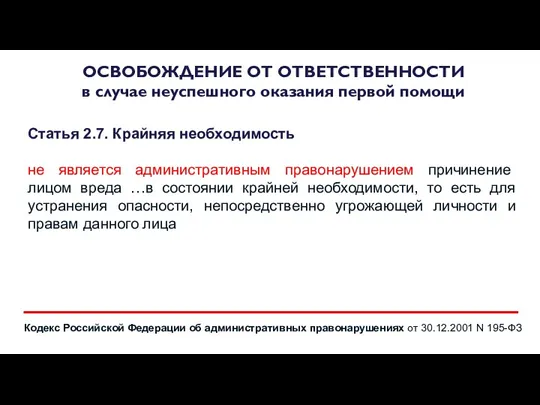 ОСВОБОЖДЕНИЕ ОТ ОТВЕТСТВЕННОСТИ
в случае неуспешного оказания первой помощи

Статья 2.7. Крайняя необходимость

не является административным правонарушением причинение лицом вреда …в состоянии крайней необходимости, то есть для устранения опасности, непосредственно угрожающей личности и правам данного лица

Кодекс Российской Федерации об административных правонарушениях от 30.12.2001 N 195-ФЗ